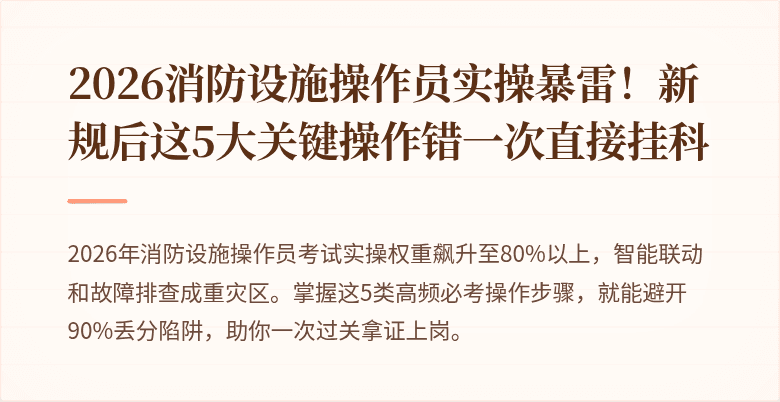 2026消防设施操作员实操暴雷！新规后这5大关键操作错一次直接挂科

2026年消防设施操作员考试实操权重飙升至80%以上，智能联动和故障排查成重灾区。掌握这5类高频必考操作步骤，就能避开90%丢分陷阱，助你一次过关拿证上岗。